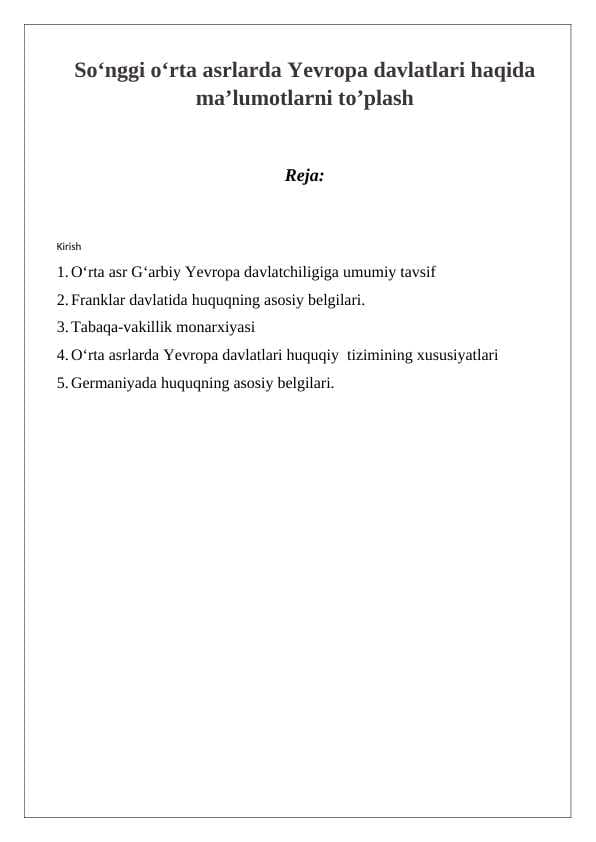 So‘nggi o‘rta asrlarda Yevropa davlatlari haqida ma’lumotlarni to’plash

Reja:

Kirish

1. O‘rta asr G‘arbiy Yevropa davlatchiligiga umumiy tavsif
2. Franklar davlatida huquqning asosiy belgilari.
3. Tabaqa-vakillik monarxiyasi
4. O‘rta asrlarda Yevropa davlatlari huquqiy tizimining xususiyatlari
5. Germaniyada huquqning asosiy belgilari.